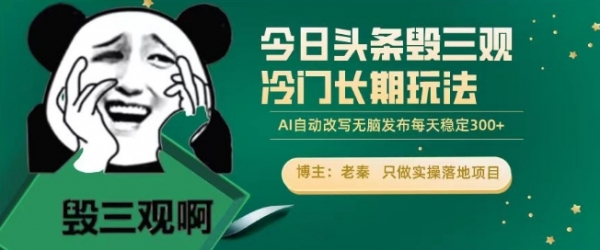 今日头条毁三观
冷门长期玩法

AI自动改写无脑发布每天稳定300+

博主：老秦　只做实操落地项目

毁三观啊